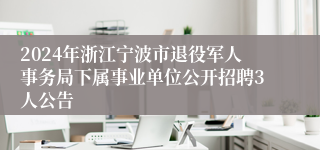 2024年浙江宁波市退役军人事务局下属事业单位公开招聘3人公告